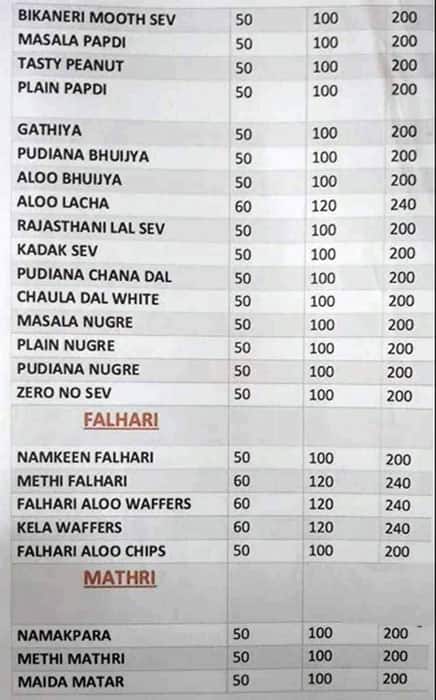 | BIKANERI MOOTH SEV | 50 | 100 | 200 |
|---|---|---|---|
| MASALA PAPDI | 50 | 100 | 200 |
| TASTY PEANUT | 50 | 100 | 200 |
| PLAIN PAPDI | 50 | 100 | 200 |
| GATHIYA | 50 | 100 | 200 |
| PUDIANA BHUIJYA | 50 | 100 | 200 |
| ALOO BHUIJYA | 50 | 100 | 200 |
| ALOO LACHA | 60 | 120 | 240 |
| RAJASTHANI LAL SEV | 50 | 100 | 200 |
| KADAK SEV | 50 | 100 | 200 |
| PUDIANA CHANA DAL | 50 | 100 | 200 |
| CHAULA DAL WHITE | 50 | 100 | 200 |
| MASALA NUGRE | 50 | 100 | 200 |
| PLAIN NUGRE | 50 | 100 | 200 |
| PUDIANA NUGRE | 50 | 100 | 200 |
| ZERO NO SEV | 50 | 100 | 200 |
| FALHARI | | | |
| NAMKEEN FALHARI | 50 | 100 | 200 |
| METHI FALHARI | 60 | 120 | 240 |
| FALHARI ALOO WAFFERS | 60 | 120 | 240 |
| KELA WAFFERS | 60 | 120 | 240 |
| FALHARI ALOO CHIPS | 50 | 100 | 200 |
| MATHRI | | | |
| NAMAKPARA | 50 | 100 | 200 |
| METHI MATHRI | 50 | 100 | 200 |
| MAIDA MATAR | 50 | 100 | 200 |